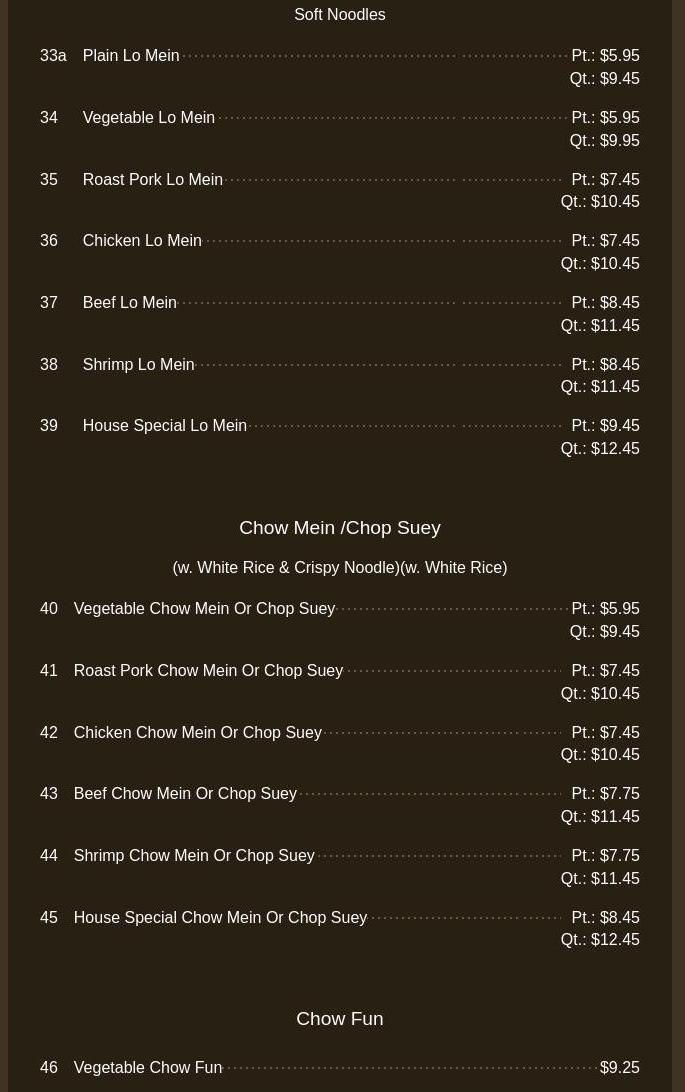 Soft Noodles

33a Plain Lo Mein Pt.: $5.95 Qt.: $9.45

34 Vegetable Lo Mein Pt.: $5.95 Qt.: $9.95

35 Roast Pork Lo Mein Pt.: $7.45 Qt.: $10.45

36 Chicken Lo Mein Pt.: $7.45 Qt.: $10.45

37 Beef Lo Mein Pt.: $8.45 Qt.: $11.45

38 Shrimp Lo Mein Pt.: $8.45 Qt.: $11.45

39 House Special Lo Mein Pt.: $9.45 Qt.: $12.45

Chow Mein /Chop Suey

(w. White Rice & Crispy Noodle)(w. White Rice)

40 Vegetable Chow Mein Or Chop Suey Pt.: $5.95 Qt.: $9.45

41 Roast Pork Chow Mein Or Chop Suey Pt.: $7.45 Qt.: $10.45

42 Chicken Chow Mein Or Chop Suey Pt.: $7.45 Qt.: $10.45

43 Beef Chow Mein Or Chop Suey Pt.: $7.75 Qt.: $11.45

44 Shrimp Chow Mein Or Chop Suey Pt.: $7.75 Qt.: $11.45

45 House Special Chow Mein Or Chop Suey Pt.: $8.45 Qt.: $12.45

Chow Fun

46 Vegetable Chow Fun $9.25